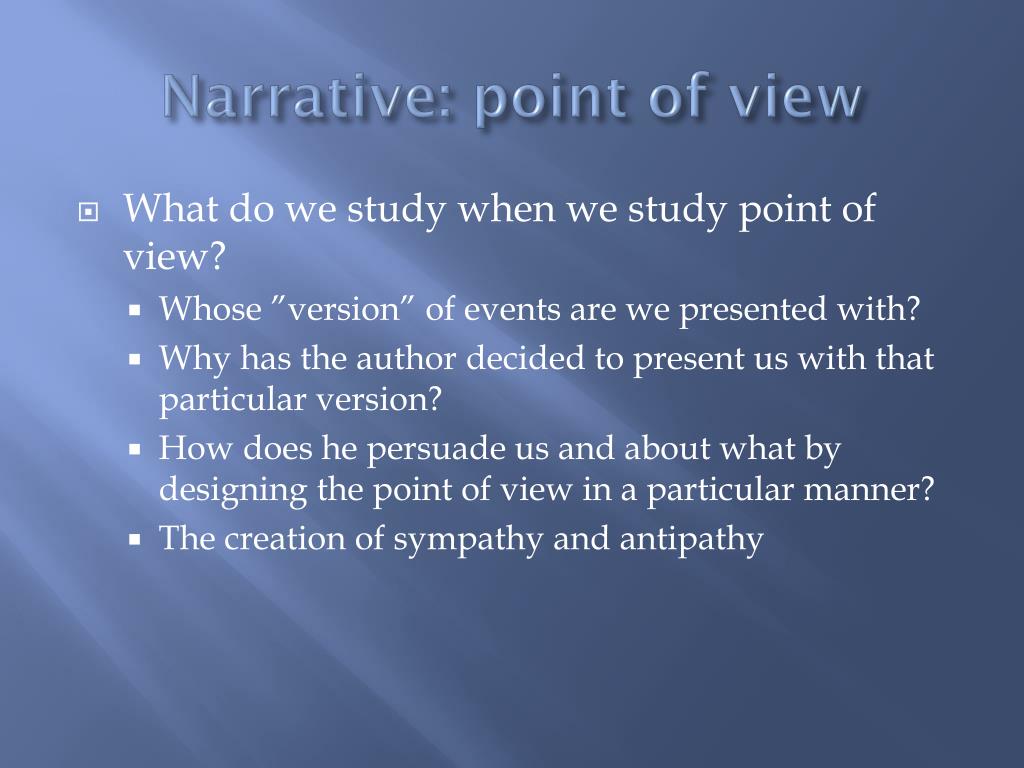 Narrative: point of view

What do we study when we study point of view?

Whose ”version” of events are we presented with?

Why has the author decided to present us with that particular version?

How does he persuade us and about what by designing the point of view in a particular manner?

The creation of sympathy and antipathy